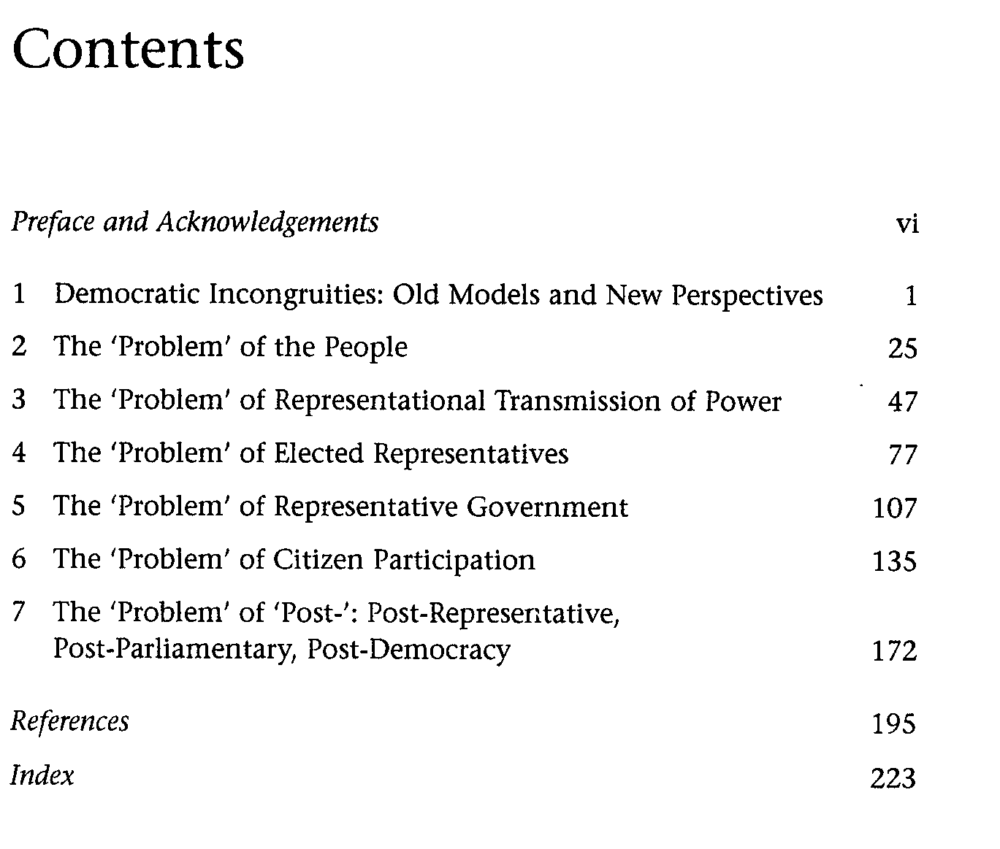 Contents

Preface and Acknowledgements vi

1 Democratic Incongruities: Old Models and New Perspectives 1
2 The 'Problem' of the People 25
3 The 'Problem' of Representational Transmission of Power 47
4 The 'Problem' of Elected Representatives 77
5 The 'Problem' of Representative Government 107
6 The 'Problem' of Citizen Participation 135
7 The 'Problem' of 'Post-': Post-Representative, Post-Parliamentary, Post-Democracy 172

References 195
Index 223